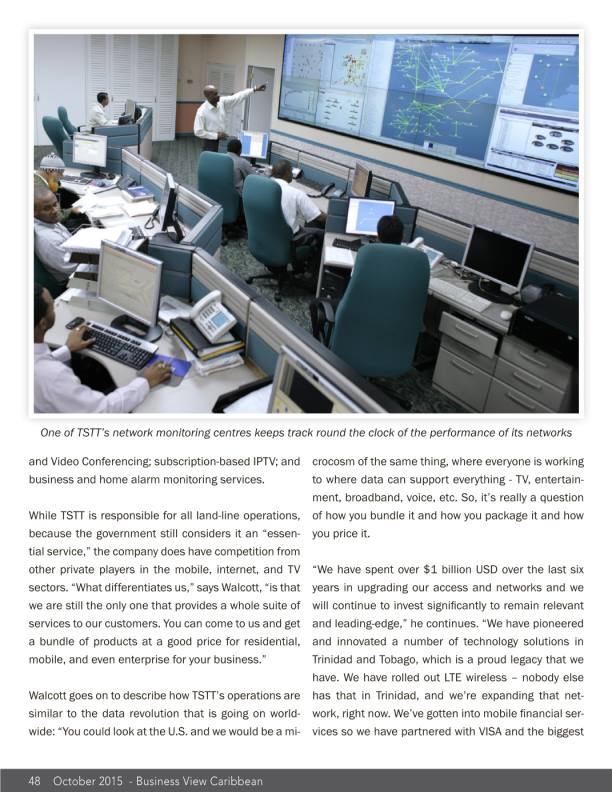 One of TSTT's network monitoring centres keeps track round the clock of the performance of its networks

and Video Conferencing; subscription-based IPTV; and business and home alarm monitoring services.

While TSTT is responsible for all land-line operations, because the government still considers it an "essential service," the company does have competition from other private players in the mobile, internet, and TV sectors. "What differentiates us," says Walcott, "is that we are still the only one that provides a whole suite of services to our customers. You can come to us and get a bundle of products at a good price for residential, mobile, and even enterprise for your business."

Walcott goes on to describe how TSTT's operations are similar to the data revolution that is going on worldwide: "You could look at the U.S. and we would be a microcosm of the same thing, where everyone is working to where data can support everything - TV, entertainment, broadband, voice, etc. So, it's really a question of how you bundle it and how you package it and how you price it.

"We have spent over $1 billion USD over the last six years in upgrading our access and networks and we will continue to invest significantly to remain relevant and leading-edge," he continues. "We have pioneered and innovated a number of technology solutions in Trinidad and Tobago, which is a proud legacy that we have. We have rolled out LTE wireless – nobody else has that in Trinidad, and we're expanding that network, right now. We've gotten into mobile financial services so we have partnered with VISA and the biggest

48 October 2015 - Business View Caribbean